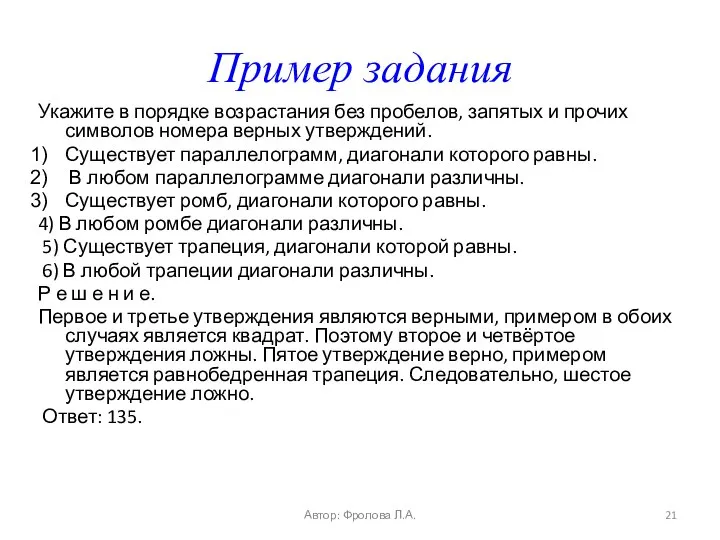 Пример задания

Укажите в порядке возрастания без пробелов, запятых и прочих символов номера верных утверждений.

1) Существует параллелограмм, диагонали которого равны.
2) В любом параллелограмме диагонали различны.
3) Существует ромб, диагонали которого равны.
4) В любом ромбе диагонали различны.
5) Существует трапеция, диагонали которой равны.
6) В любой трапеции диагонали различны.

Р е ш е н и е.

Первое и третье утверждения являются верными, примером в обоих случаях является квадрат. Поэтому второе и четвёртое утверждения ложны. Пятое утверждение верно, примером является равнобедренная трапеция. Следовательно, шестое утверждение ложно.

Ответ: 135.

Автор: Фролова Л.А.

21